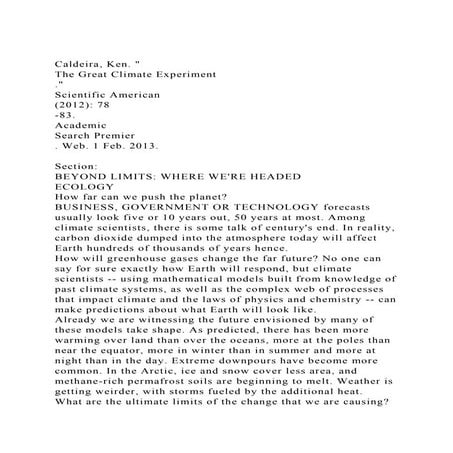 Caldeira, Ken. "
The Great Climate Experiment
."
Scientific American
(2012): 78
-83.
Academic
Search Premier
. Web. 1 Feb. 2013.

Section:
BEYOND LIMITS; WHERE WE'RE HEADED
ECOLOGY
How far can we push the planet?
BUSINESS, GOVERNMENT OR TECHNOLOGY forecasts usually look five or 10 years out, 50 years at most. Among climate scientists, there is some talk of century's end. In reality, carbon dioxide dumped into the atmosphere today will affect Earth hundreds of thousands of years hence.
How will greenhouse gases change the far future? No one can say for sure exactly how Earth will respond, but climate scientists -- using mathematical models built from knowledge of past climate systems, as well as the complex web of processes that impact climate and the laws of physics and chemistry -- can make predictions about what Earth will look like.
Already we are witnessing the future envisioned by many of these models take shape. As predicted, there has been more warming over land than over the oceans, more at the poles than near the equator, more in winter than in summer and more at night than in the day. Extreme downpours have become more common. In the Arctic, ice and snow cover less area, and methane-rich permafrost soils are beginning to melt. Weather is getting weirder, with storms fueled by the additional heat.
What are the ultimate limits of the change that we are causing?